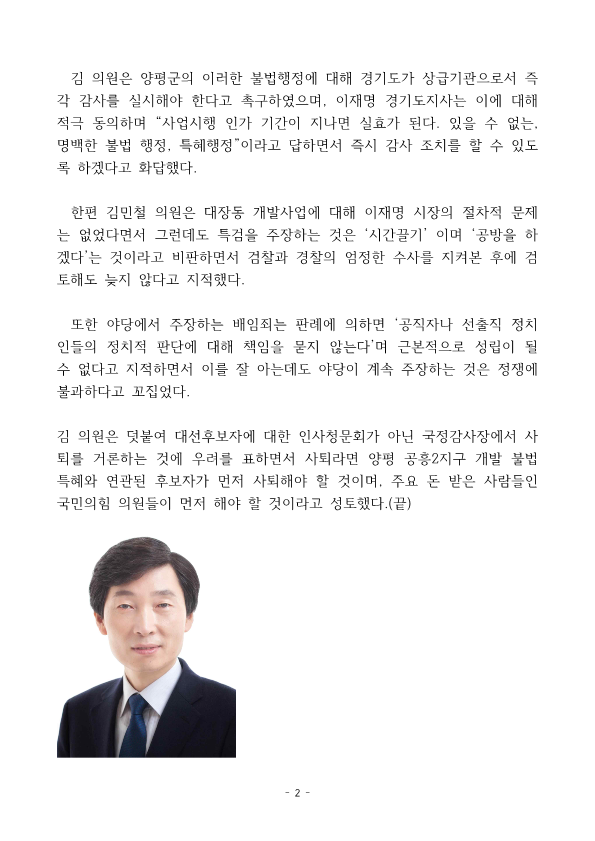 김 의원은 양평군의 이러한 불법행정에 대해 경기도가 상급기관으로서 즉각 감사를 실시해야 한다고 촉구하였으며, 이재명 경기도지사는 이에 대해 적극 동의하며 "사업시행 인가 기간이 지나면 실효가 된다. 있을 수 없는, 명백한 불법 행정, 특혜행정"이라고 답하면서 즉시 감사 조치를 할 수 있도록 하겠다고 화답했다.

한편 김민철 의원은 대장동 개발사업에 대해 이재명 시장의 절차적 문제는 없었다면서 그런데도 특검을 주장하는 것은 '시간끌기' 이며 '공방을 하겠다'는 것이라고 비판하면서 검찰과 경찰의 엄정한 수사를 지켜본 후에 검토해도 늦지 않다고 지적했다.

또한 야당에서 주장하는 배임죄는 판례에 의하면 '공직자나 선출직 정치인들의 정치적 판단에 대해 책임을 묻지 않는다'며 근본적으로 성립이 될 수 없다고 지적하면서 이를 잘 아는데도 야당이 계속 주장하는 것은 정쟁에 불과하다고 꼬집었다.

김 의원은 덧붙여 대선후보자에 대한 인사청문회가 아닌 국정감사장에서 사퇴를 거론하는 것에 우려를 표하면서 사퇴라면 양평 공흥2지구 개발 불법 특혜와 연관된 후보자가 먼저 사퇴해야 할 것이며, 주요 돈 받은 사람들인 국민의힘 의원들이 먼저 해야 할 것이라고 성토했다.(끝)

- 2 -